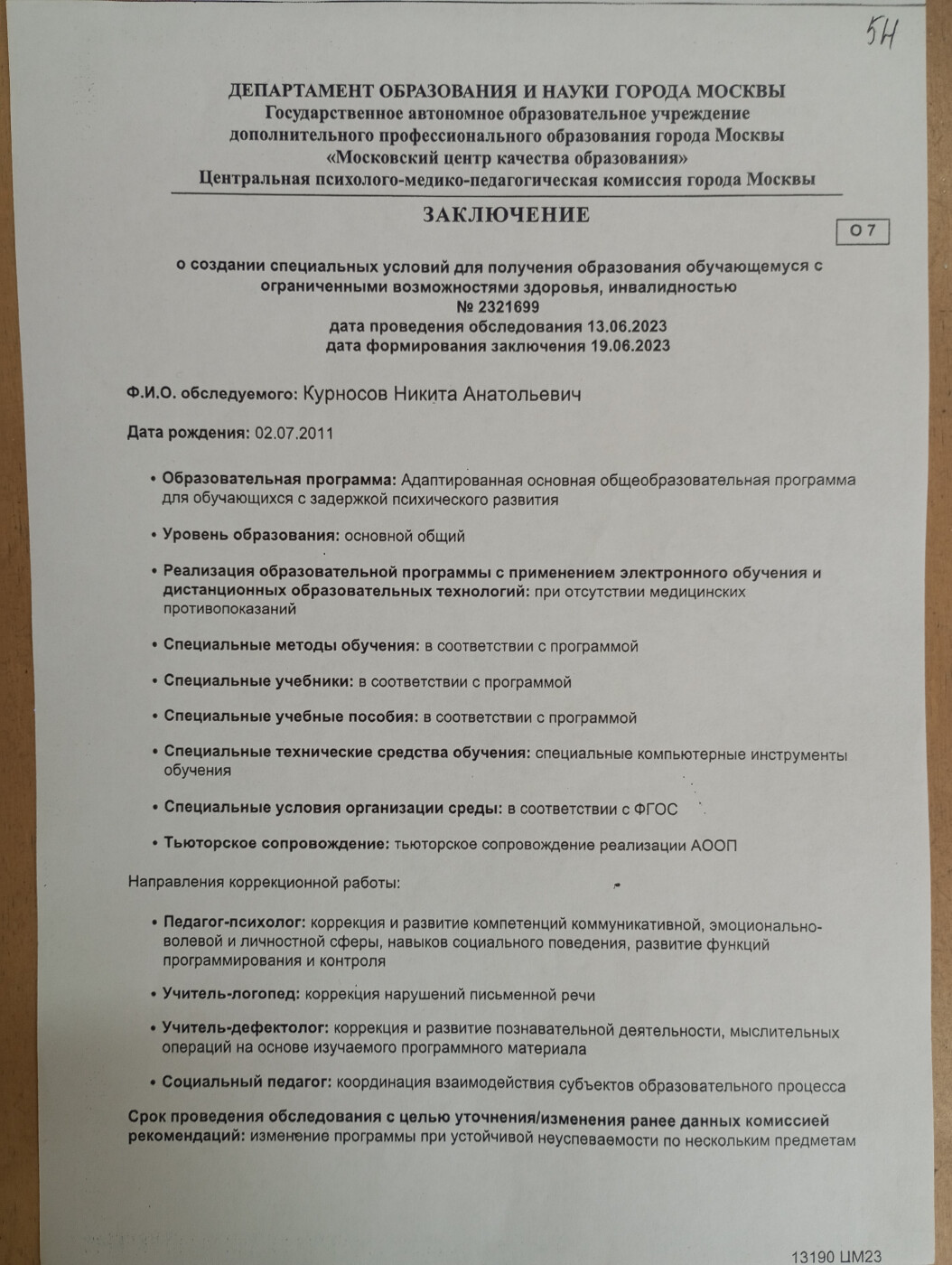 5Н

ДЕПАРТАМЕНТ ОБРАЗОВАНИЯ И НАУКИ ГОРОДА МОСКВЫ
Государственное автономное образовательное учреждение
дополнительного профессионального образования города Москвы
«Московский центр качества образования»
Центральная психолого-медико-педагогическая комиссия города Москвы

ЗАКЛЮЧЕНИЕ

О 7

о создании специальных условий для получения образования обучающемуся с ограниченными возможностями здоровья, инвалидностью
№ 2321699
дата проведения обследования 13.06.2023
дата формирования заключения 19.06.2023

Ф.И.О. обследуемого: Курносов Никита Анатольевич

Дата рождения: 02.07.2011

• Образовательная программа: Адаптированная основная общеобразовательная программа для обучающихся с задержкой психического развития

• Уровень образования: основной общий

• Реализация образовательной программы с применением электронного обучения и дистанционных образовательных технологий: при отсутствии медицинских противопоказаний

• Специальные методы обучения: в соответствии с программой

• Специальные учебники: в соответствии с программой

• Специальные учебные пособия: в соответствии с программой

• Специальные технические средства обучения: специальные компьютерные инструменты обучения

• Специальные условия организации среды: в соответствии с ФГОС

• Тьюторское сопровождение: тьюторское сопровождение реализации АООП

Направления коррекционной работы:

• Педагог-психолог: коррекция и развитие компетенций коммуникативной, эмоционально-волевой и личностной сферы, навыков социального поведения, развитие функций программирования и контроля

• Учитель-логопед: коррекция нарушений письменной речи

• Учитель-дефектолог: коррекция и развитие познавательной деятельности, мыслительных операций на основе изучаемого программного материала

• Социальный педагог: координация взаимодействия субъектов образовательного процесса

Срок проведения обследования с целью уточнения/изменения ранее данных комиссией рекомендаций: изменение программы при устойчивой неуспеваемости по нескольким предметам

13190 ЦМ23